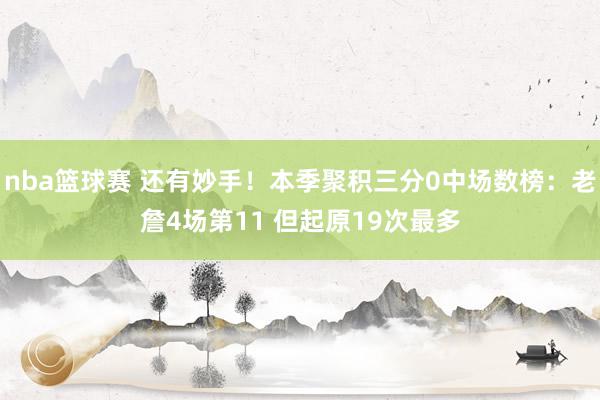 nba篮球赛 还有妙手！本季聚积三分0中场数榜：老詹4场第11 但起原19次最多